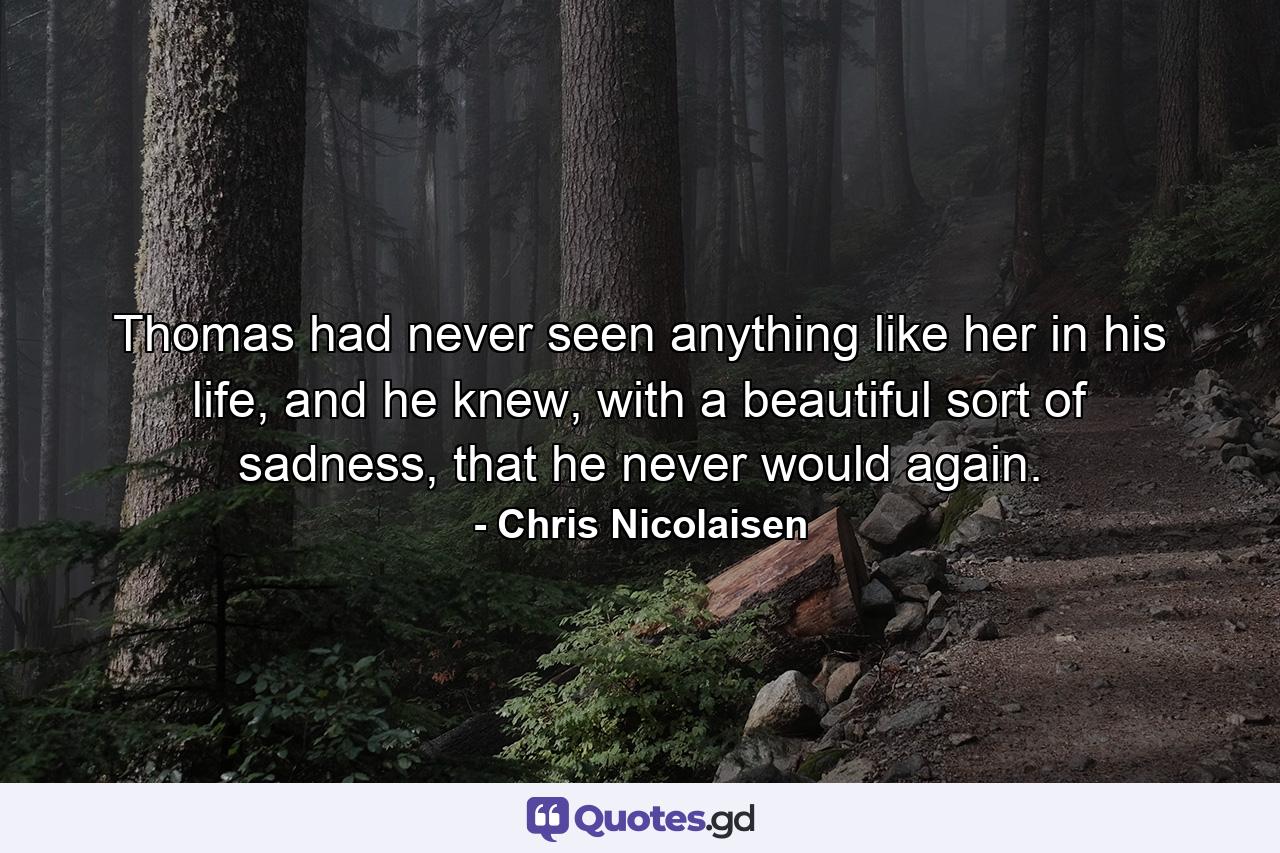 Thomas had never seen anything like her in his life, and he knew, with a beautiful sort of sadness, that he never would again.

- Chris Nicolaisen

Quotes.gd